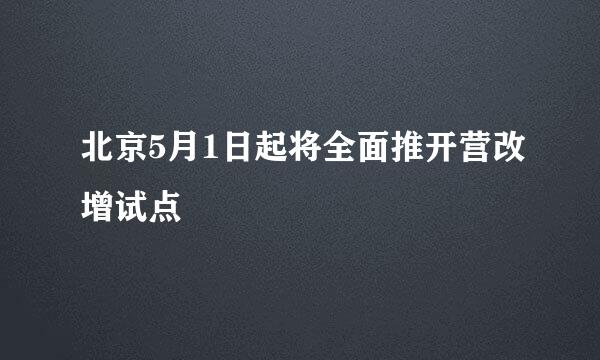 北京5月1日起将全面推开营改增试点